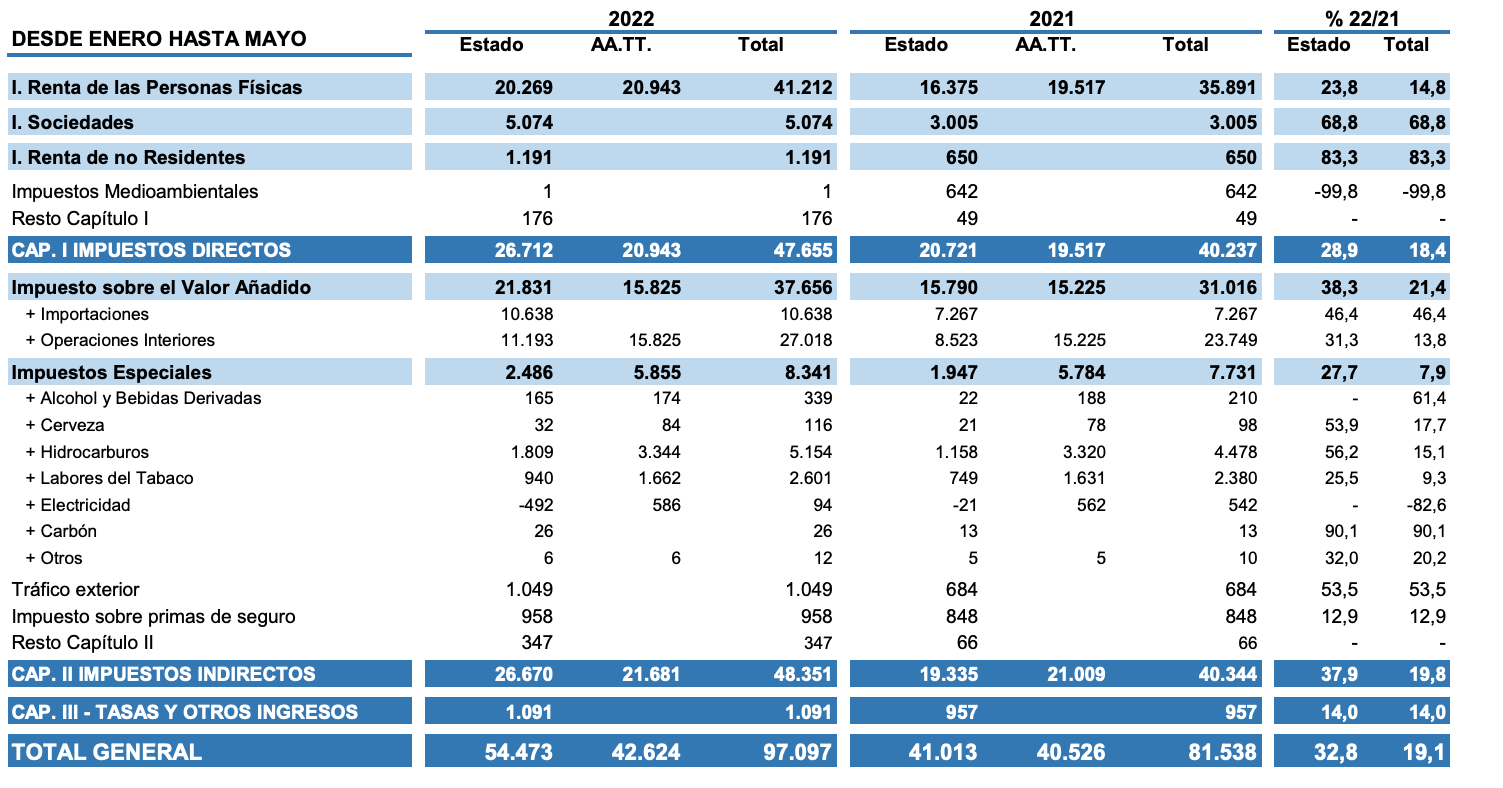 | DESDE ENERO HASTA MAYO | 2022 Estado | 2022 AA.TT. | 2022 Total | 2021 Estado | 2021 AA.TT. | 2021 Total | % 22/21 Estado | % 22/21 Total |
|---|---|---|---|---|---|---|---|---|
| I. Renta de las Personas Físicas | 20.269 | 20.943 | 41.212 | 16.375 | 19.517 | 35.891 | 23,8 | 14,8 |
| I. Sociedades | 5.074 | | 5.074 | 3.005 | | 3.005 | 68,8 | 68,8 |
| I. Renta de no Residentes | 1.191 | | 1.191 | 650 | | 650 | 83,3 | 83,3 |
| Impuestos Medioambientales | 1 | | 1 | 642 | | 642 | -99,8 | -99,8 |
| Resto Capítulo I | 176 | | 176 | 49 | | 49 | - | - |
| CAP. I IMPUESTOS DIRECTOS | 26.712 | 20.943 | 47.655 | 20.721 | 19.517 | 40.237 | 28,9 | 18,4 |
| Impuesto sobre el Valor Añadido | 21.831 | 15.825 | 37.656 | 15.790 | 15.225 | 31.016 | 38,3 | 21,4 |
| + Importaciones | 10.638 | | 10.638 | 7.267 | | 7.267 | 46,4 | 46,4 |
| + Operaciones Interiores | 11.193 | 15.825 | 27.018 | 8.523 | 15.225 | 23.749 | 31,3 | 13,8 |
| Impuestos Especiales | 2.486 | 5.855 | 8.341 | 1.947 | 5.784 | 7.731 | 27,7 | 7,9 |
| + Alcohol y Bebidas Derivadas | 165 | 174 | 339 | 22 | 188 | 210 | - | 61,4 |
| + Cerveza | 32 | 84 | 116 | 21 | 78 | 98 | 53,9 | 17,7 |
| + Hidrocarburos | 1.809 | 3.344 | 5.154 | 1.158 | 3.320 | 4.478 | 56,2 | 15,1 |
| + Labores del Tabaco | 940 | 1.662 | 2.601 | 749 | 1.631 | 2.380 | 25,5 | 9,3 |
| + Electricidad | -492 | 586 | 94 | -21 | 562 | 542 | - | -82,6 |
| + Carbón | 26 | | 26 | 13 | | 13 | 90,1 | 90,1 |
| + Otros | 6 | 6 | 12 | 5 | 5 | 10 | 32,0 | 20,2 |
| Tráfico exterior | 1.049 | | 1.049 | 684 | | 684 | 53,5 | 53,5 |
| Impuesto sobre primas de seguro | 958 | | 958 | 848 | | 848 | 12,9 | 12,9 |
| Resto Capítulo II | 347 | | 347 | 66 | | 66 | - | - |
| CAP. II IMPUESTOS INDIRECTOS | 26.670 | 21.681 | 48.351 | 19.335 | 21.009 | 40.344 | 37,9 | 19,8 |
| CAP. III - TASAS Y OTROS INGRESOS | 1.091 | | 1.091 | 957 | | 957 | 14,0 | 14,0 |
| TOTAL GENERAL | 54.473 | 42.624 | 97.097 | 41.013 | 40.526 | 81.538 | 32,8 | 19,1 |